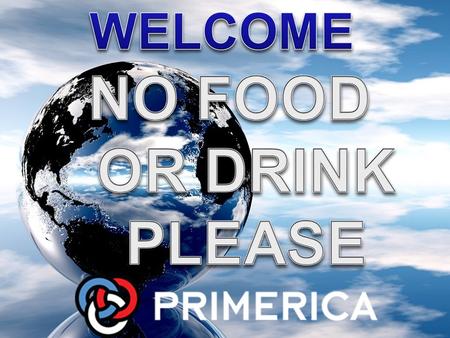 WELCOME
NO FOOD
OR DRINK
PLEASE
PRIMERICA